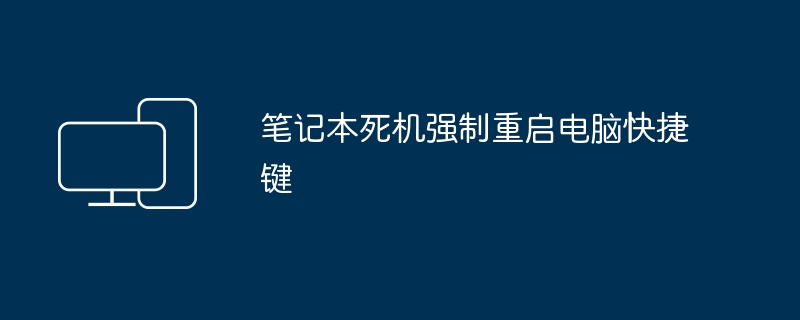 笔记本死机强制重启电脑快捷键